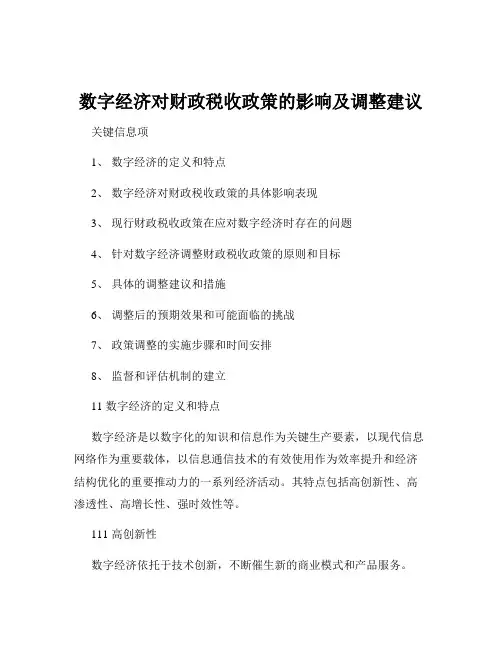 数字经济对财政税收政策的影响及调整建议

关键信息项

1、 数字经济的定义和特点

2、 数字经济对财政税收政策的具体影响表现

3、 现行财政税收政策在应对数字经济时存在的问题

4、 针对数字经济调整财政税收政策的原则和目标

5、 具体的调整建议和措施

6、 调整后的预期效果和可能面临的挑战

7、 政策调整的实施步骤和时间安排

8、 监督和评估机制的建立

11 数字经济的定义和特点

数字经济是以数字化的知识和信息作为关键生产要素，以现代信息网络作为重要载体，以信息通信技术的有效使用作为效率提升和经济结构优化的重要推动力的一系列经济活动。其特点包括高创新性、高渗透性、高增长性、强时效性等。

111 高创新性

数字经济依托于技术创新，不断催生新的商业模式和产品服务。